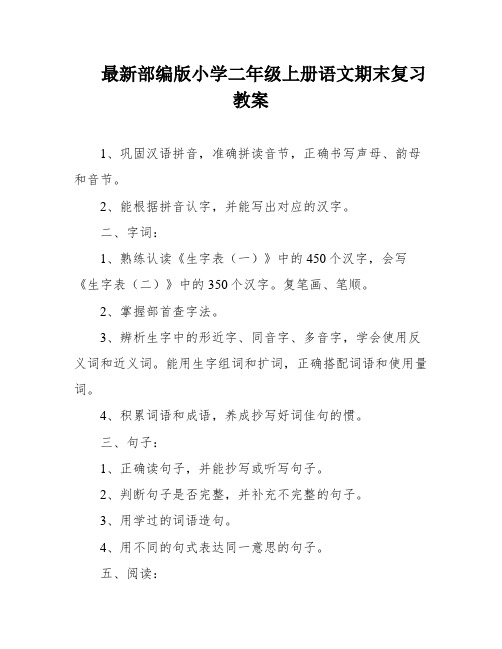 最新部编版小学二年级上册语文期末复习教案

1、巩固汉语拼音，准确拼读音节，正确书写声母、韵母和音节。

2、能根据拼音认字，并能写出对应的汉字。

二、字词：

1、熟练认读《生字表（一）》中的450个汉字，会写《生字表（二）》中的350个汉字。复笔画、笔顺。

2、掌握部首查字法。

3、辨析生字中的形近字、同音字、多音字，学会使用反义词和近义词。能用生字组词和扩词，正确搭配词语和使用量词。

4、积累词语和成语，养成抄写好词佳句的惯。

三、句子：

1、正确读句子，并能抄写或听写句子。

2、判断句子是否完整，并补充不完整的句子。

3、用学过的词语造句。

4、用不同的句式表达同一意思的句子。

五、阅读：